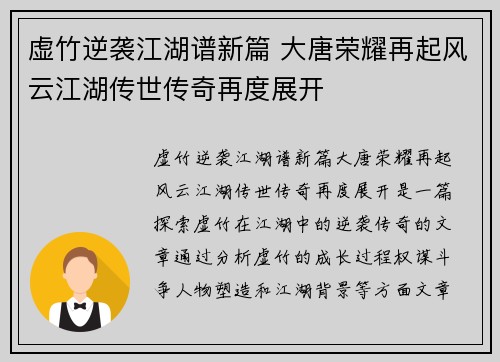 虚竹逆袭江湖谱新篇 大唐荣耀再起风云江湖传世传奇再度展开

虚竹逆袭江湖谱新篇大唐荣耀再起风云江湖传世传奇再度展开是一篇探索虚竹在江湖中的逆袭传奇的文章通过分析虚竹的成长过程权谋斗争人物塑造和江湖背景等方面文章